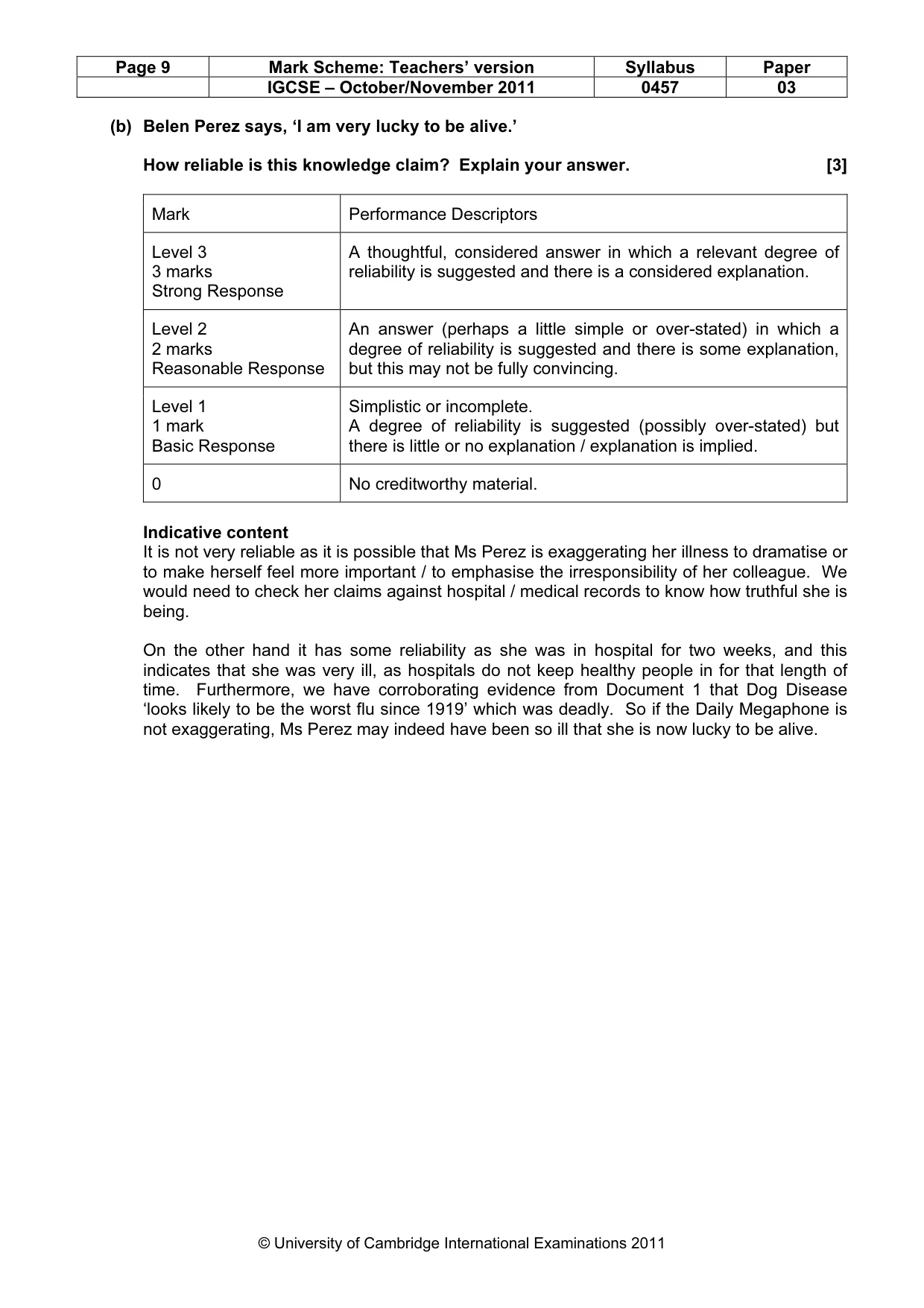 | Page 9 | Mark Scheme: Teachers' version | Syllabus | Paper |
|---|---|---|---|
| | IGCSE – October/November 2011 | 0457 | 03 |

(b) Belen Perez says, 'I am very lucky to be alive.'

How reliable is this knowledge claim? Explain your answer. [3]

| Mark | Performance Descriptors |
|---|---|
| Level 3 3 marks Strong Response | A thoughtful, considered answer in which a relevant degree of reliability is suggested and there is a considered explanation. |
| Level 2 2 marks Reasonable Response | An answer (perhaps a little simple or over-stated) in which a degree of reliability is suggested and there is some explanation, but this may not be fully convincing. |
| Level 1 1 mark Basic Response | Simplistic or incomplete. A degree of reliability is suggested (possibly over-stated) but there is little or no explanation / explanation is implied. |
| 0 | No creditworthy material. |

Indicative content
It is not very reliable as it is possible that Ms Perez is exaggerating her illness to dramatise or to make herself feel more important / to emphasise the irresponsibility of her colleague. We would need to check her claims against hospital / medical records to know how truthful she is being.

On the other hand it has some reliability as she was in hospital for two weeks, and this indicates that she was very ill, as hospitals do not keep healthy people in for that length of time. Furthermore, we have corroborating evidence from Document 1 that Dog Disease 'looks likely to be the worst flu since 1919' which was deadly. So if the Daily Megaphone is not exaggerating, Ms Perez may indeed have been so ill that she is now lucky to be alive.

© University of Cambridge International Examinations 2011